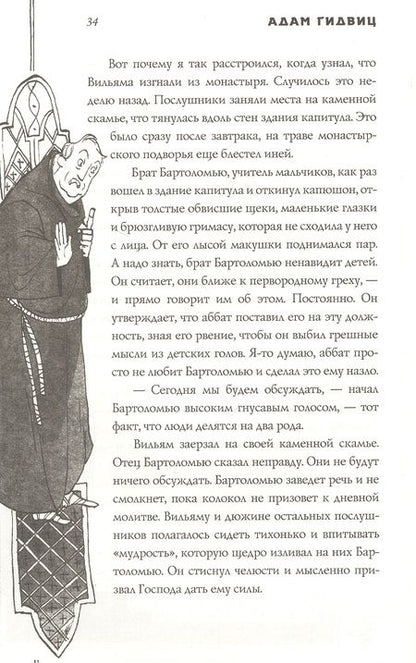 34 АДАМ ГИДВИЦ

Вот почему я так расстроился, когда узнал, что Вильяма изгнали из монастыря. Случилось это неделю назад. Послушники заняли места на каменной скамье, что тянулась вдоль стен здания капитула. Это было сразу после завтрака, на траве монастырского подворья еще блестел иней.

Брат Бартоломью, учитель мальчиков, как раз вошел в здание капитула и откинул капюшон, открыв толстые обвисшие щеки, маленькие глазки и брюзгливую гримасу, которая не сходила у него с лица. От его лысой макушки поднимался пар. А надо знать, брат Бартоломью ненавидит детей. Он считает, они ближе к первородному греху, — и прямо говорит им об этом. Постоянно. Он утверждает, что аббат поставил его на эту должность, зная его рвение, чтобы он выбил грешные мысли из детских голов. Я-то думаю, аббат просто не любит Бартоломью и сделал это ему назло.

— Сегодня мы будем обсуждать, — начал Бартоломью высоким гнусавым голосом, — тот факт, что люди делятся на два рода.

Вильям заерзал на своей каменной скамье. Отец Бартоломью сказал неправду. Они не будут ничего обсуждать. Бартоломью заведет речь и не смолкнет, пока колокол не призовет к дневной молитве. Вильяму и дюжине остальных послушников полагалось сидеть тихонько и впитывать «мудрость», которую щедро изливал на них Бартоломью. Он стиснул челюсти и мысленно призвал Господа дать ему силы.